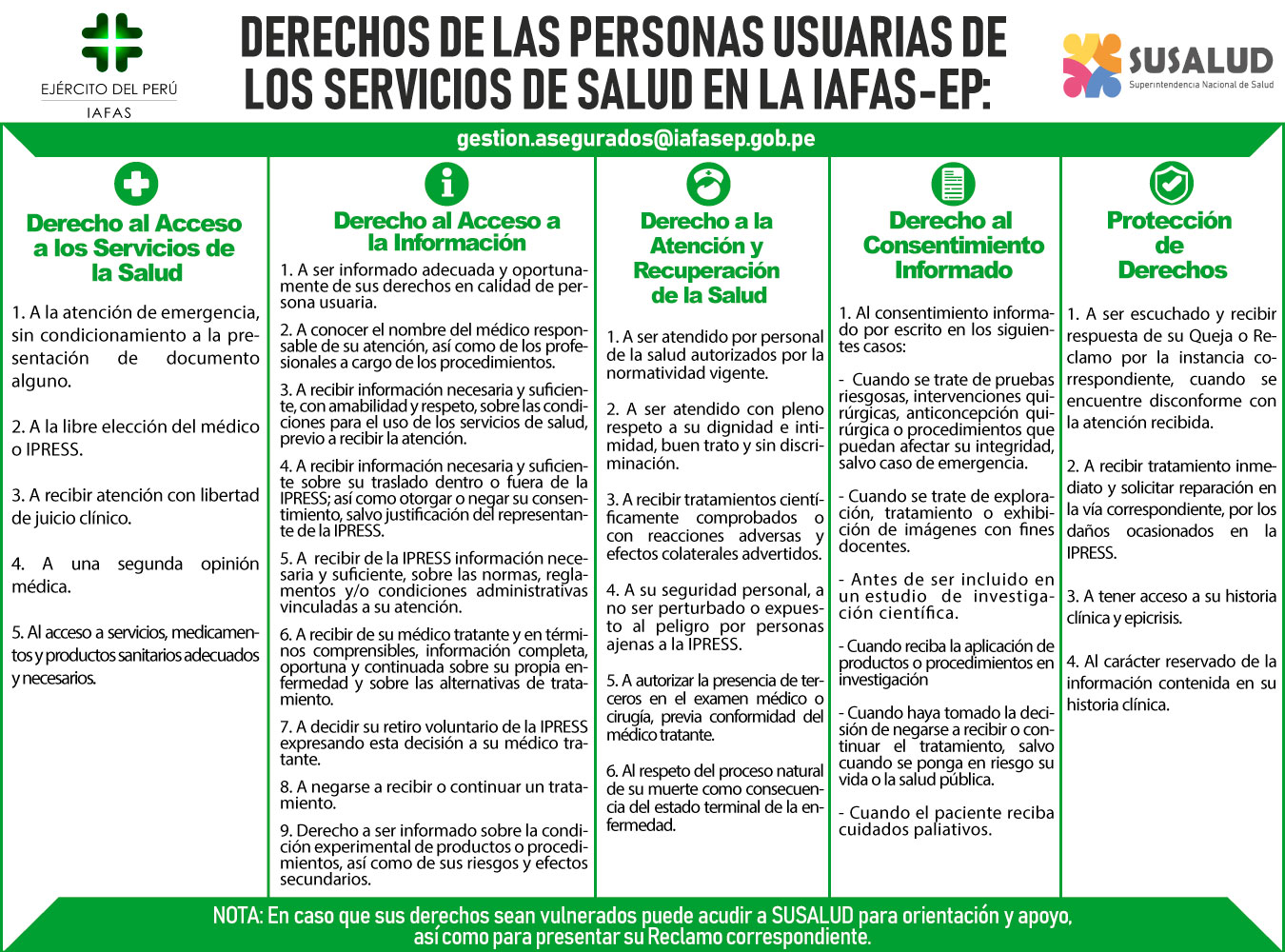 EJÉRCITO DEL PERÚ
IAFAS

DERECHOS DE LAS PERSONAS USUARIAS DE LOS SERVICIOS DE SALUD EN LA IAFAS-EP:

SUSALUD
Superintendencia Nacional de Salud

gestion.asegurados@iafasep.gob.pe

Derecho al Acceso a los Servicios de la Salud

1. A la atención de emergencia, sin condicionamiento a la presentación de documento alguno.

2. A la libre elección del médico o IPRESS.

3. A recibir atención con libertad de juicio clínico.

4. A una segunda opinión médica.

5. Al acceso a servicios, medicamentos y productos sanitarios adecuados y necesarios.

Derecho al Acceso a la Información

1. A ser informado adecuada y oportunamente de sus derechos en calidad de persona usuaria.

2. A conocer el nombre del médico responsable de su atención, así como de los profesionales a cargo de los procedimientos.

3. A recibir información necesaria y suficiente, con amabilidad y respeto, sobre las condiciones para el uso de los servicios de salud, previo a recibir la atención.

4. A recibir información necesaria y suficiente sobre su traslado dentro o fuera de la IPRESS; así como otorgar o negar su consentimiento, salvo justificación del representante de la IPRESS.

5. A recibir de la IPRESS información necesaria y suficiente, sobre las normas, reglamentos y/o condiciones administrativas vinculadas a su atención.

6. A recibir de su médico tratante y en términos comprensibles, información completa, oportuna y continuada sobre su propia enfermedad y sobre las alternativas de tratamiento.

7. A decidir su retiro voluntario de la IPRESS expresando esta decisión a su médico tratante.

8. A negarse a recibir o continuar un tratamiento.

9. Derecho a ser informado sobre la condición experimental de productos o procedimientos, así como de sus riesgos y efectos secundarios.

Derecho a la Atención y Recuperación de la Salud

1. A ser atendido por personal de la salud autorizados por la normatividad vigente.

2. A ser atendido con pleno respeto a su dignidad e intimidad, buen trato y sin discriminación.

3. A recibir tratamientos científicamente comprobados o con reacciones adversas y efectos colaterales advertidos.

4. A su seguridad personal, a no ser perturbado o expuesto al peligro por personas ajenas a la IPRESS.

5. A autorizar la presencia de terceros en el examen médico o cirugía, previa conformidad del médico tratante.

6. Al respeto del proceso natural de su muerte como consecuencia del estado terminal de la enfermedad.

Derecho al Consentimiento Informado

1. Al consentimiento informado por escrito en los siguientes casos:

- Cuando se trate de pruebas riesgosas, intervenciones quirúrgicas, anticoncepción quirúrgica o procedimientos que puedan afectar su integridad, salvo caso de emergencia.

- Cuando se trate de exploración, tratamiento o exhibición de imágenes con fines docentes.

- Antes de ser incluido en un estudio de investigación científica.

- Cuando reciba la aplicación de productos o procedimientos en investigación

- Cuando haya tomado la decisión de negarse a recibir o continuar el tratamiento, salvo cuando se ponga en riesgo su vida o la salud pública.

- Cuando el paciente reciba cuidados paliativos.

Protección de Derechos

1. A ser escuchado y recibir respuesta de su Queja o Reclamo por la instancia correspondiente, cuando se encuentre disconforme con la atención recibida.

2. A recibir tratamiento inmediato y solicitar reparación en la vía correspondiente, por los daños ocasionados en la IPRESS.

3. A tener acceso a su historia clínica y epicrisis.

4. Al carácter reservado de la información contenida en su historia clínica.

NOTA: En caso que sus derechos sean vulnerados puede acudir a SUSALUD para orientación y apoyo, así como para presentar su Reclamo correspondiente.